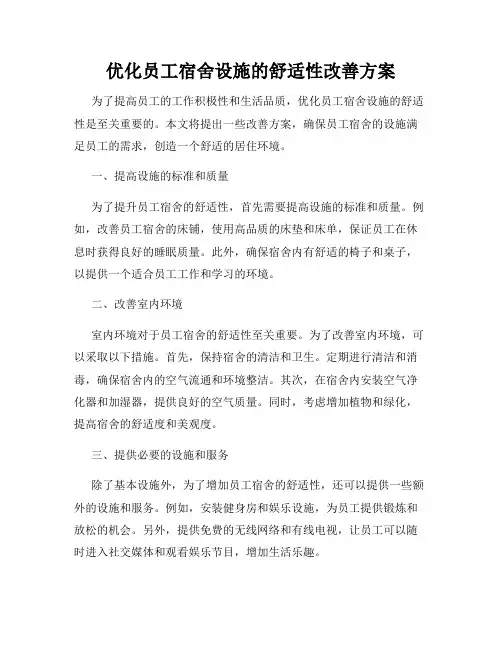 优化员工宿舍设施的舒适性改善方案

为了提高员工的工作积极性和生活品质，优化员工宿舍设施的舒适性是至关重要的。本文将提出一些改善方案，确保员工宿舍的设施满足员工的需求，创造一个舒适的居住环境。

一、提高设施的标准和质量

为了提升员工宿舍的舒适性，首先需要提高设施的标准和质量。例如，改善员工宿舍的床铺，使用高品质的床垫和床单，保证员工在休息时获得良好的睡眠质量。此外，确保宿舍内有舒适的椅子和桌子，以提供一个适合员工工作和学习的环境。

二、改善室内环境

室内环境对于员工宿舍的舒适性至关重要。为了改善室内环境，可以采取以下措施。首先，保持宿舍的清洁和卫生。定期进行清洁和消毒，确保宿舍内的空气流通和环境整洁。其次，在宿舍内安装空气净化器和加湿器，提供良好的空气质量。同时，考虑增加植物和绿化，提高宿舍的舒适度和美观度。

三、提供必要的设施和服务

除了基本设施外，为了增加员工宿舍的舒适性，还可以提供一些额外的设施和服务。例如，安装健身房和娱乐设施，为员工提供锻炼和放松的机会。另外，提供免费的无线网络和有线电视，让员工可以随时进入社交媒体和观看娱乐节目，增加生活乐趣。